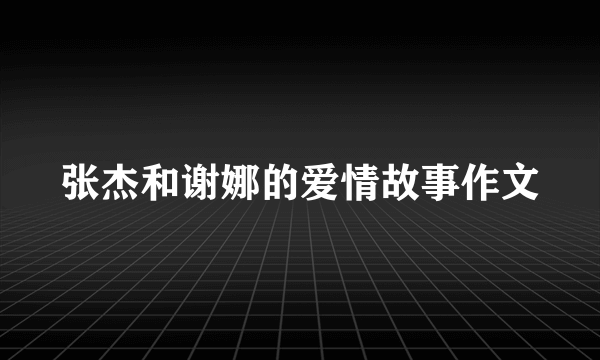 张杰和谢娜的爱情故事作文